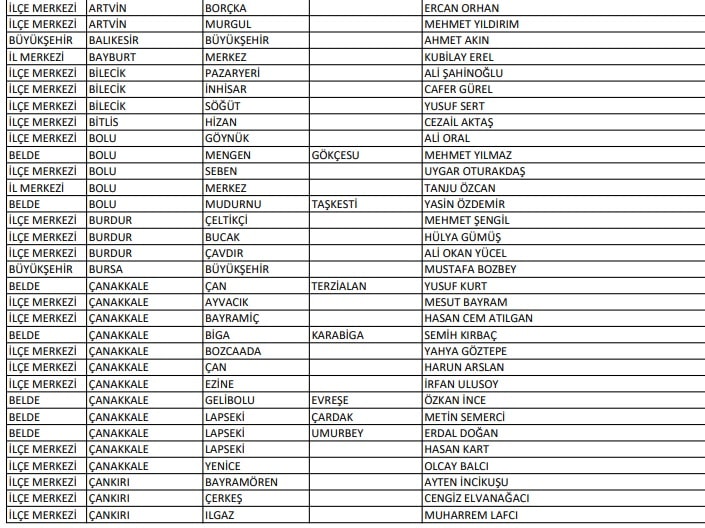 | İLÇE MERKEZİ | ARTVİN | BORÇKA |  | ERCAN ORHAN |
|---|---|---|---|---|
| İLÇE MERKEZİ | ARTVİN | MURGUL |  | MEHMET YILDIRIM |
| BÜYÜKŞEHİR | BALIKESİR | BÜYÜKŞEHİR |  | AHMET AKIN |
| İL MERKEZİ | BAYBURT | MERKEZ |  | KUBİLAY EREL |
| İLÇE MERKEZİ | BİLECİK | PAZARYERİ |  | ALİ ŞAHİNOĞLU |
| İLÇE MERKEZİ | BİLECİK | İNHİSAR |  | CAFER GÜREL |
| İLÇE MERKEZİ | BİLECİK | SÖĞÜT |  | YUSUF SERT |
| İLÇE MERKEZİ | BİTLİS | HİZAN |  | CEZAİL AKTAŞ |
| İLÇE MERKEZİ | BOLU | GÖYNÜK |  | ALİ ORAL |
| BELDE | BOLU | MENGEN | GÖKÇESU | MEHMET YILMAZ |
| İLÇE MERKEZİ | BOLU | SEBEN |  | UYGAR OTURAKDAŞ |
| İL MERKEZİ | BOLU | MERKEZ |  | TANJU ÖZCAN |
| BELDE | BOLU | MUDURNU | TAŞKESTİ | YASİN ÖZDEMİR |
| İLÇE MERKEZİ | BURDUR | ÇELTİKÇİ |  | MEHMET ŞENGİL |
| İLÇE MERKEZİ | BURDUR | BUCAK |  | HÜLYA GÜMÜŞ |
| İLÇE MERKEZİ | BURDUR | ÇAVDIR |  | ALİ OKAN YÜCEL |
| BÜYÜKŞEHİR | BURSA | BÜYÜKŞEHİR |  | MUSTAFA BOZBEY |
| BELDE | ÇANAKKALE | ÇAN | TERZİALAN | YUSUF KURT |
| İLÇE MERKEZİ | ÇANAKKALE | AYVACIK |  | MESUT BAYRAM |
| İLÇE MERKEZİ | ÇANAKKALE | BAYRAMİÇ |  | HASAN CEM ATILGAN |
| BELDE | ÇANAKKALE | BİGA | KARABİGA | SEMİH KIRBAÇ |
| İLÇE MERKEZİ | ÇANAKKALE | BOZCAADA |  | YAHYA GÖZTEPE |
| İLÇE MERKEZİ | ÇANAKKALE | ÇAN |  | HARUN ARSLAN |
| İLÇE MERKEZİ | ÇANAKKALE | EZİNE |  | İRFAN ULUSOY |
| BELDE | ÇANAKKALE | GELİBOLU | EVREŞE | ÖZKAN İNCE |
| BELDE | ÇANAKKALE | LAPSEKİ | ÇARDAK | METİN SEMERCİ |
| BELDE | ÇANAKKALE | LAPSEKİ | UMURBEY | ERDAL DOĞAN |
| İLÇE MERKEZİ | ÇANAKKALE | LAPSEKİ |  | HASAN KART |
| İLÇE MERKEZİ | ÇANAKKALE | YENİCE |  | OLCAY BALCI |
| İLÇE MERKEZİ | ÇANKIRI | BAYRAMÖREN |  | AYTEN İNCİKUŞU |
| İLÇE MERKEZİ | ÇANKIRI | ÇERKEŞ |  | CENGİZ ELVANAĞACI |
| İLÇE MERKEZİ | ÇANKIRI | ILGAZ |  | MUHARREM LAFCI |